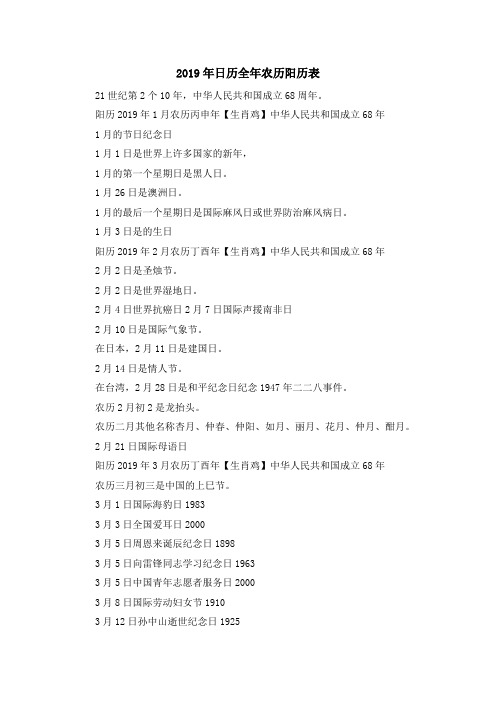 2019年日历全年农历阳历表

21世纪第2个10年，中华人民共和国成立68周年。

阳历2019年1月农历丙申年【生肖鸡】中华人民共和国成立68年

1月的节日纪念日

1月1日是世界上许多国家的新年，

1月的第一个星期日是黑人日。

1月26日是澳洲日。

1月的最后一个星期日是国际麻风日或世界防治麻风病日。

1月3日是的生日

阳历2019年2月农历丁酉年【生肖鸡】中华人民共和国成立68年

2月2日是圣烛节。

2月2日是世界湿地日。

2月4日世界抗癌日2月7日国际声援南非日

2月10日是国际气象节。

在日本，2月11日是建国日。

2月14日是情人节。

在台湾，2月28日是和平纪念日纪念1947年二二八事件。

农历2月初2是龙抬头。

农历二月其他名称杏月、仲春、仲阳、如月、丽月、花月、仲月、酣月。

2月21日国际母语日

阳历2019年3月农历丁酉年【生肖鸡】中华人民共和国成立68年

农历三月初三是中国的上巳节。

3月1日国际海豹日1983

3月3日全国爱耳日2000

3月5日周恩来诞辰纪念日1898

3月5日向雷锋同志学习纪念日1963

3月5日中国青年志愿者服务日2000

3月8日国际劳动妇女节1910

3月12日孙中山逝世纪念日1925